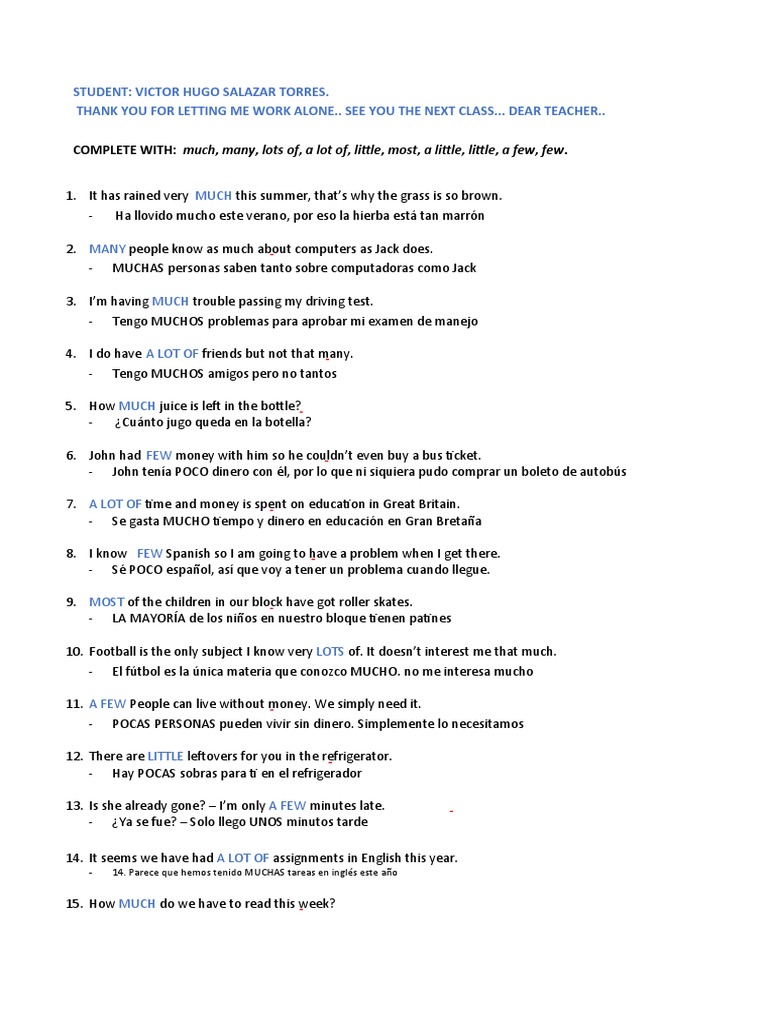 STUDENT: VICTOR HUGO SALAZAR TORRES.
THANK YOU FOR LETTING ME WORK ALONE.. SEE YOU THE NEXT CLASS... DEAR TEACHER..

COMPLETE WITH: much, many, lots of, a lot of, little, most, a little, little, a few, few.

1. It has rained very MUCH this summer, that's why the grass is so brown.
- Ha llovido mucho este verano, por eso la hierba está tan marrón

2. MANY people know as much about computers as Jack does.
- MUCHAS personas saben tanto sobre computadoras como Jack

3. I'm having MUCH trouble passing my driving test.
- Tengo MUCHOS problemas para aprobar mi examen de manejo

4. I do have A LOT OF friends but not that many.
- Tengo MUCHOS amigos pero no tantos

5. How MUCH juice is left in the bottle?
- ¿Cuánto jugo queda en la botella?

6. John had FEW money with him so he couldn't even buy a bus ticket.
- John tenía POCO dinero con él, por lo que ni siquiera pudo comprar un boleto de autobús

7. A LOT OF time and money is spent on education in Great Britain.
- Se gasta MUCHO tiempo y dinero en educación en Gran Bretaña

8. I know FEW Spanish so I am going to have a problem when I get there.
- Sé POCO español, así que voy a tener un problema cuando llegue.

9. MOST of the children in our block have got roller skates.
- LA MAYORÍA de los niños en nuestro bloque tienen patines

10. Football is the only subject I know very LOTS of. It doesn't interest me that much.
- El fútbol es la única materia que conozco MUCHO. no me interesa mucho

11. A FEW People can live without money. We simply need it.
- POCAS PERSONAS pueden vivir sin dinero. Simplemente lo necesitamos

12. There are LITTLE leftovers for you in the refrigerator.
- Hay POCAS sobras para ti en el refrigerador

13. Is she already gone? – I'm only A FEW minutes late.
- ¿Ya se fue? – Solo llego UNOS minutos tarde

14. It seems we have had A LOT OF assignments in English this year.
- 14. Parece que hemos tenido MUCHAS tareas en inglés este año

15. How MUCH do we have to read this week?